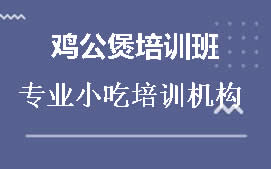 鸡公煲培训班

专业小吃培训机构